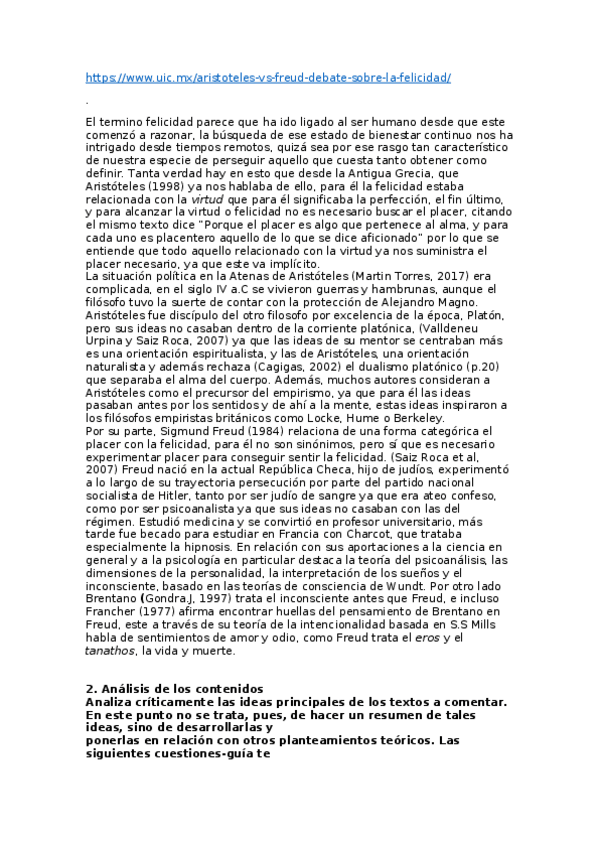 https://www.uic.mx/aristoteles-vs-freud-debate-sobre-la-felicidad/

.

El termino felicidad parece que ha ido ligado al ser humano desde que este comenzó a razonar, la búsqueda de ese estado de bienestar continuo nos ha intrigado desde tiempos remotos, quizá sea por ese rasgo tan característico de nuestra especie de perseguir aquello que cuesta tanto obtener como definir. Tanta verdad hay en esto que desde la Antigua Grecia, que Aristóteles (1998) ya nos hablaba de ello, para él la felicidad estaba relacionada con la virtud que para él significaba la perfección, el fin último, y para alcanzar la virtud o felicidad no es necesario buscar el placer, citando el mismo texto dice "Porque el placer es algo que pertenece al alma, y para cada uno es placentero aquello de lo que se dice aficionado" por lo que se entiende que todo aquello relacionado con la virtud ya nos suministra el placer necesario, ya que este va implícito.
La situación política en la Atenas de Aristóteles (Martin Torres, 2017) era complicada, en el siglo IV a.C se vivieron guerras y hambrunas, aunque el filósofo tuvo la suerte de contar con la protección de Alejandro Magno. Aristóteles fue discípulo del otro filosofo por excelencia de la época, Platón, pero sus ideas no casaban dentro de la corriente platónica, (Valldeneu Urpina y Saiz Roca, 2007) ya que las ideas de su mentor se centraban más es una orientación espiritualista, y las de Aristóteles, una orientación naturalista y además rechaza (Cagigas, 2002) el dualismo platónico (p.20) que separaba el alma del cuerpo. Además, muchos autores consideran a Aristóteles como el precursor del empirismo, ya que para él las ideas pasaban antes por los sentidos y de ahí a la mente, estas ideas inspiraron a los filósofos empiristas británicos como Locke, Hume o Berkeley.
Por su parte, Sigmund Freud (1984) relaciona de una forma categórica el placer con la felicidad, para él no son sinónimos, pero sí que es necesario experimentar placer para conseguir sentir la felicidad. (Saiz Roca et al, 2007) Freud nació en la actual República Checa, hijo de judíos, experimentó a lo largo de su trayectoria persecución por parte del partido nacional socialista de Hitler, tanto por ser judío de sangre ya que era ateo confeso, como por ser psicoanalista ya que sus ideas no casaban con las del régimen. Estudió medicina y se convirtió en profesor universitario, más tarde fue becado para estudiar en Francia con Charcot, que trataba especialmente la hipnosis. En relación con sus aportaciones a la ciencia en general y a la psicología en particular destaca la teoría del psicoanálisis, las dimensiones de la personalidad, la interpretación de los sueños y el inconsciente, basado en las teorías de consciencia de Wundt. Por otro lado Brentano (Gondra.J, 1997) trata el inconsciente antes que Freud, e incluso Francher (1977) afirma encontrar huellas del pensamiento de Brentano en Freud, este a través de su teoría de la intencionalidad basada en S.S Mills habla de sentimientos de amor y odio, como Freud trata el eros y el tanathos, la vida y muerte.

2. Análisis de los contenidos
Analiza críticamente las ideas principales de los textos a comentar. En este punto no se trata, pues, de hacer un resumen de tales ideas, sino de desarrollarlas y
ponerlas en relación con otros planteamientos teóricos. Las siguientes cuestiones-guía te